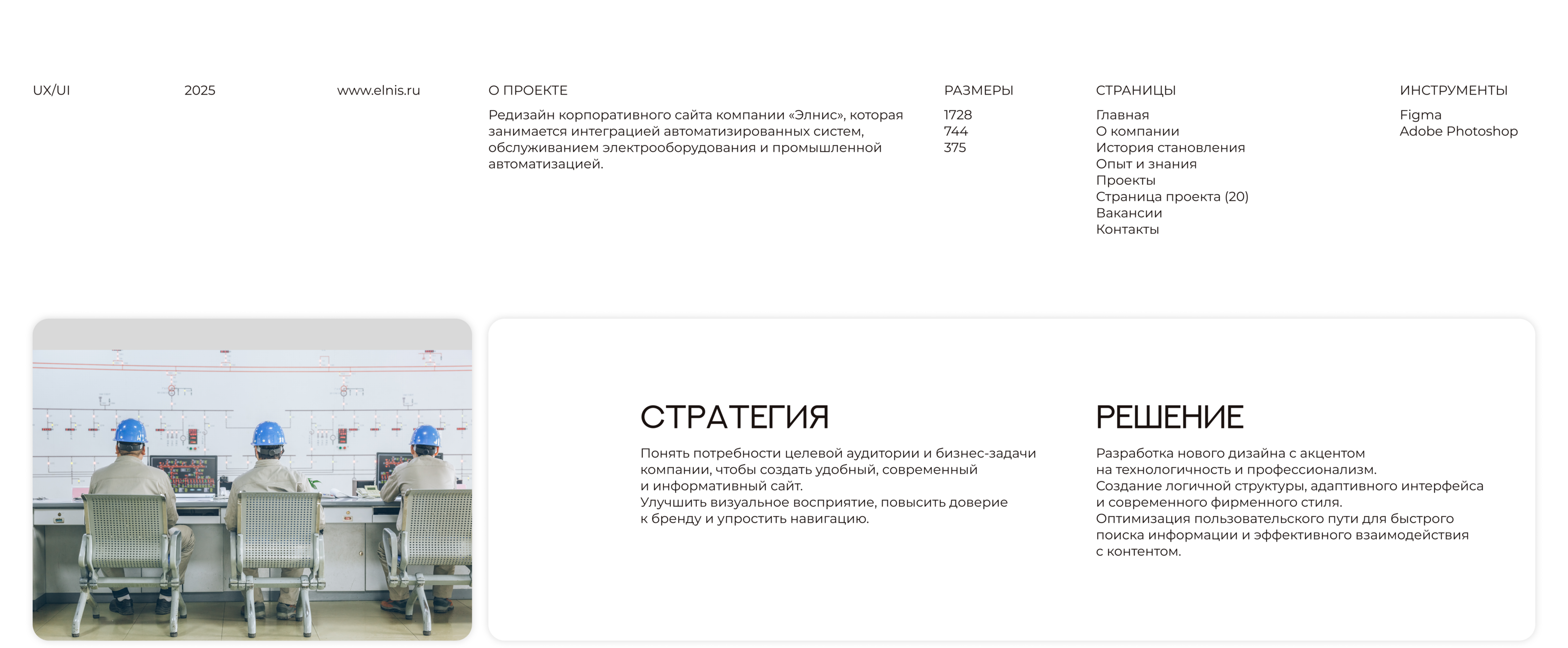 UX/UI

2025

www.elnis.ru

О ПРОЕКТЕ

Редизайн корпоративного сайта компании «Элнис», которая занимается интеграцией автоматизированных систем, обслуживанием электрооборудования и промышленной автоматизацией.

РАЗМЕРЫ

1728
744
375

СТРАНИЦЫ

Главная
О компании
История становления
Опыт и знания
Проекты
Страница проекта (20)
Вакансии
Контакты

ИНСТРУМЕНТЫ

Figma
Adobe Photoshop

СТРАТЕГИЯ

Понять потребности целевой аудитории и бизнес-задачи компании, чтобы создать удобный, современный и информативный сайт.
Улучшить визуальное восприятие, повысить доверие к бренду и упростить навигацию.

РЕШЕНИЕ

Разработка нового дизайна с акцентом на технологичность и профессионализм.
Создание логичной структуры, адаптивного интерфейса и современного фирменного стиля.
Оптимизация пользовательского пути для быстрого поиска информации и эффективного взаимодействия с контентом.